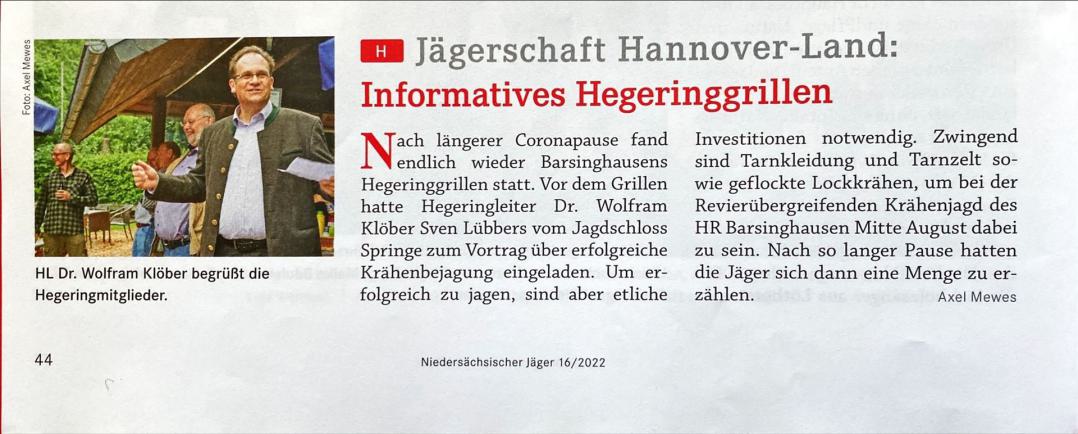 Foto: Axel Mewes

HL Dr. Wolfram Klöber begrüßt die Hegeringmitglieder.

H Jägerschaft Hannover-Land:
Informatives Hegeringgrillen

Nach längerer Coronapause fand endlich wieder Barsinghausens Hegeringgrillen statt. Vor dem Grillen hatte Hegeringleiter Dr. Wolfram Klöber Sven Lübbers vom Jagdschloss Springe zum Vortrag über erfolgreiche Krähenbejagung eingeladen. Um erfolgreich zu jagen, sind aber etliche Investitionen notwendig. Zwingend sind Tarnkleidung und Tarnzelt sowie geflockte Lockkrähen, um bei der Revierübergreifenden Krähenjagd des HR Barsinghausen Mitte August dabei zu sein. Nach so langer Pause hatten die Jäger sich dann eine Menge zu erzählen.
Axel Mewes

44

Niedersächsischer Jäger 16/2022